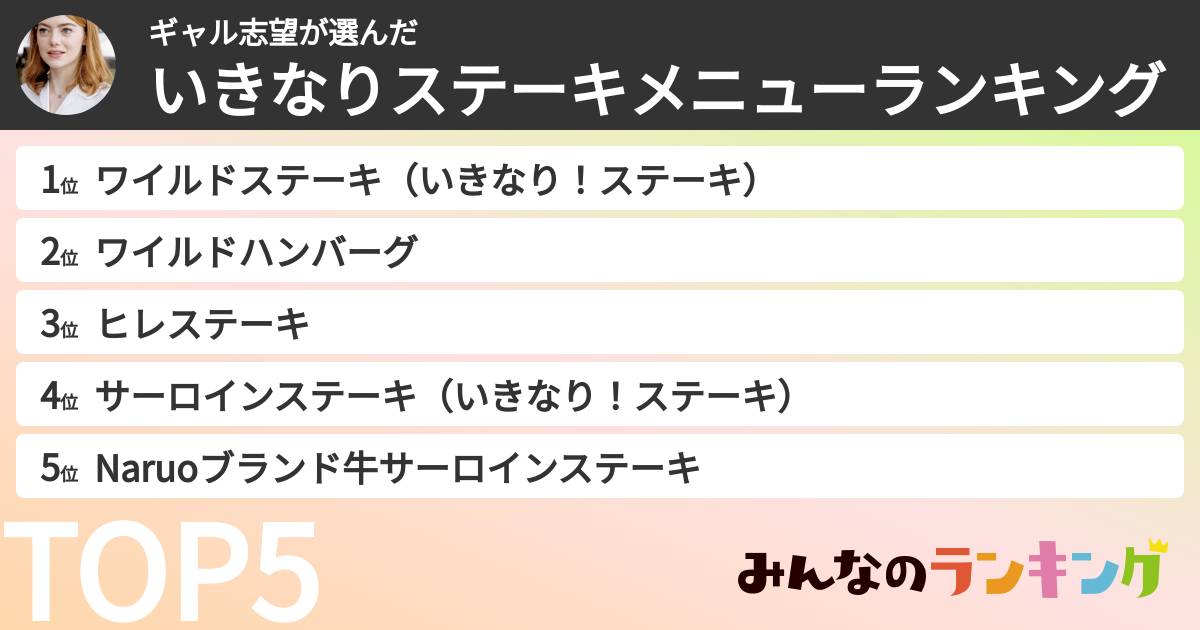 ギャル志望が選んだ
いきなりステーキメニューランキング

1位 ワイルドステーキ（いきなり！ステーキ）

2位 ワイルドハンバーグ

3位 ヒレステーキ

4位 サーロインステーキ（いきなり！ステーキ）

5位 Naruoブランド牛サーロインステーキ

TOP5

みんなのランキング